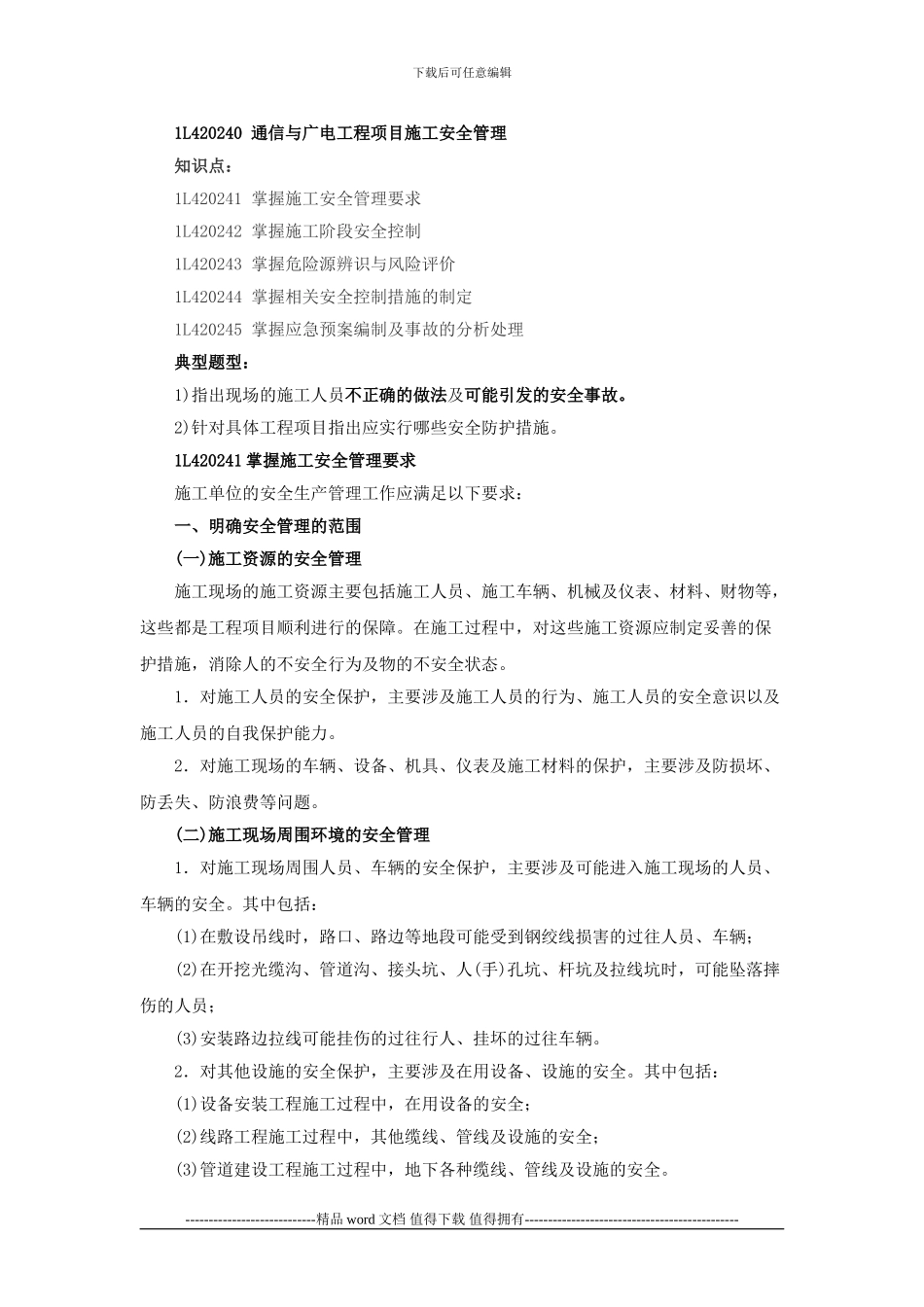 下载后可任意编辑

1L420240 通信与广电工程项目施工安全管理

知识点：

1L420241 掌握施工安全管理要求

1L420242 掌握施工阶段安全控制

1L420243 掌握危险源辨识与风险评价

1L420244 掌握相关安全控制措施的制定

1L420245 掌握应急预案编制及事故的分析处理

典型题型：

1)指出现场的施工人员不正确的做法及可能引发的安全事故。

2)针对具体工程项目指出应实行哪些安全防护措施。

1L420241 掌握施工安全管理要求

施工单位的安全生产管理工作应满足以下要求：

一、明确安全管理的范围

(一)施工资源的安全管理

施工现场的施工资源主要包括施工人员、施工车辆、机械及仪表、材料、财物等，这些都是工程项目顺利进行的保障。在施工过程中，对这些施工资源应制定妥善的保护措施，消除人的不安全行为及物的不安全状态。

1．对施工人员的安全保护，主要涉及施工人员的行为、施工人员的安全意识以及施工人员的自我保护能力。

2．对施工现场的车辆、设备、机具、仪表及施工材料的保护，主要涉及防损坏、防丢失、防浪费等问题。

(二)施工现场周围环境的安全管理

1．对施工现场周围人员、车辆的安全保护，主要涉及可能进入施工现场的人员、车辆的安全。其中包括：

(1)在敷设吊线时，路口、路边等地段可能受到钢绞线损害的过往人员、车辆；

(2)在开挖光缆沟、管道沟、接头坑、人(手)孔坑、杆坑及拉线坑时，可能坠落摔伤的人员；

(3)安装路边拉线可能挂伤的过往行人、挂坏的过往车辆。

2．对其他设施的安全保护，主要涉及在用设备、设施的安全。其中包括：

(1)设备安装工程施工过程中，在用设备的安全；

(2)线路工程施工过程中，其他缆线、管线及设施的安全；

(3)管道建设工程施工过程中，地下各种缆线、管线及设施的安全。

----------------------------精品 word 文档 值得下载 值得拥有----------------------------------------------